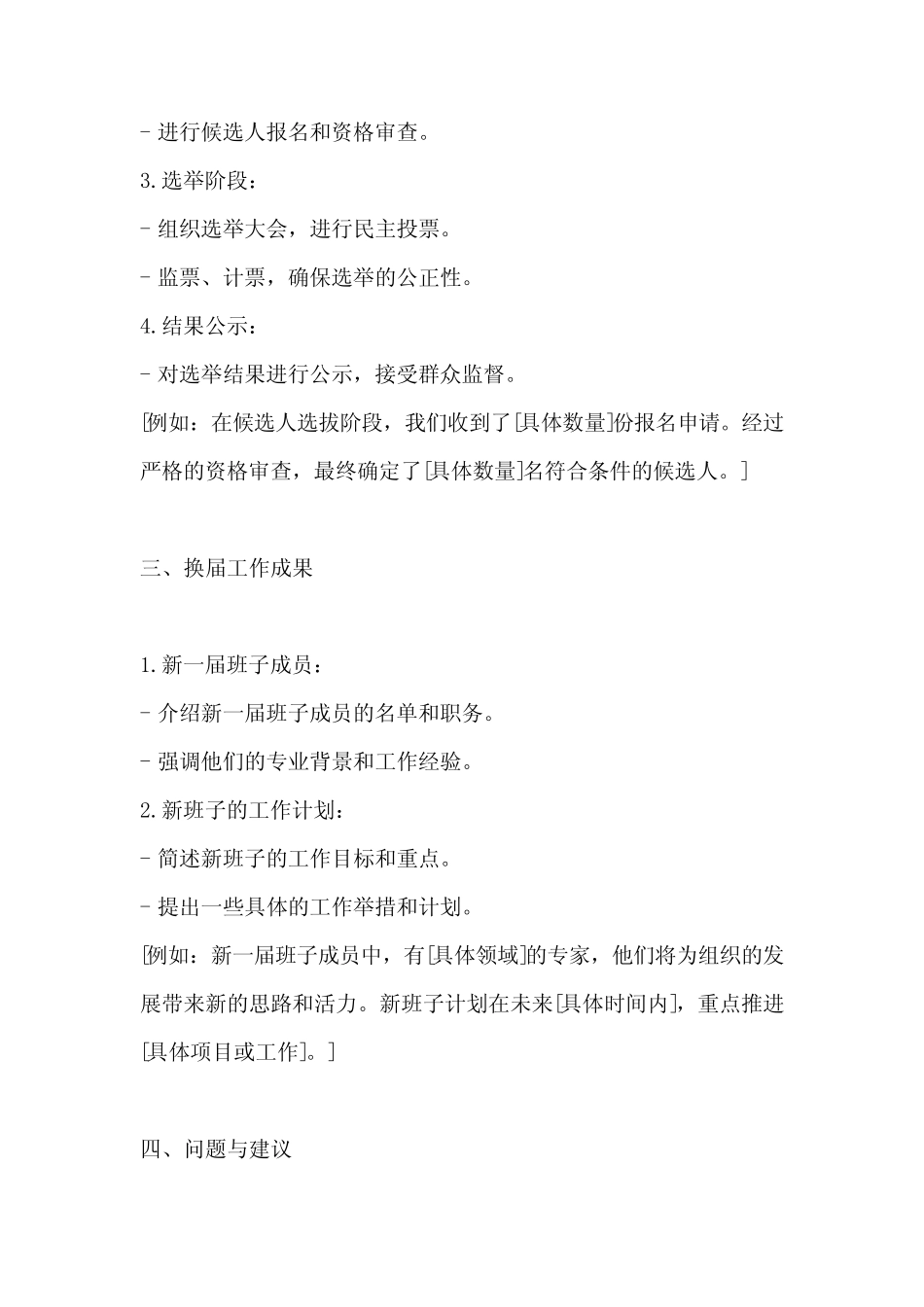 - 进行候选人报名和资格审查。

3. 选举阶段：

- 组织选举大会，进行民主投票。

- 监票、计票，确保选举的公正性。

4. 结果公示：

- 对选举结果进行公示，接受群众监督。

[例如：在候选人选拔阶段，我们收到了[具体数量]份报名申请。经过严格的资格审查，最终确定了[具体数量]名符合条件的候选人。]

三、换届工作成果

1. 新一届班子成员：

- 介绍新一届班子成员的名单和职务。

- 强调他们的专业背景和工作经验。

2. 新班子的工作计划：

- 简述新班子的工作目标和重点。

- 提出一些具体的工作举措和计划。

[例如：新一届班子成员中，有[具体领域]的专家，他们将为组织的发展带来新的思路和活力。新班子计划在未来[具体时间内]，重点推进[具体项目或工作]。]

四、问题与建议